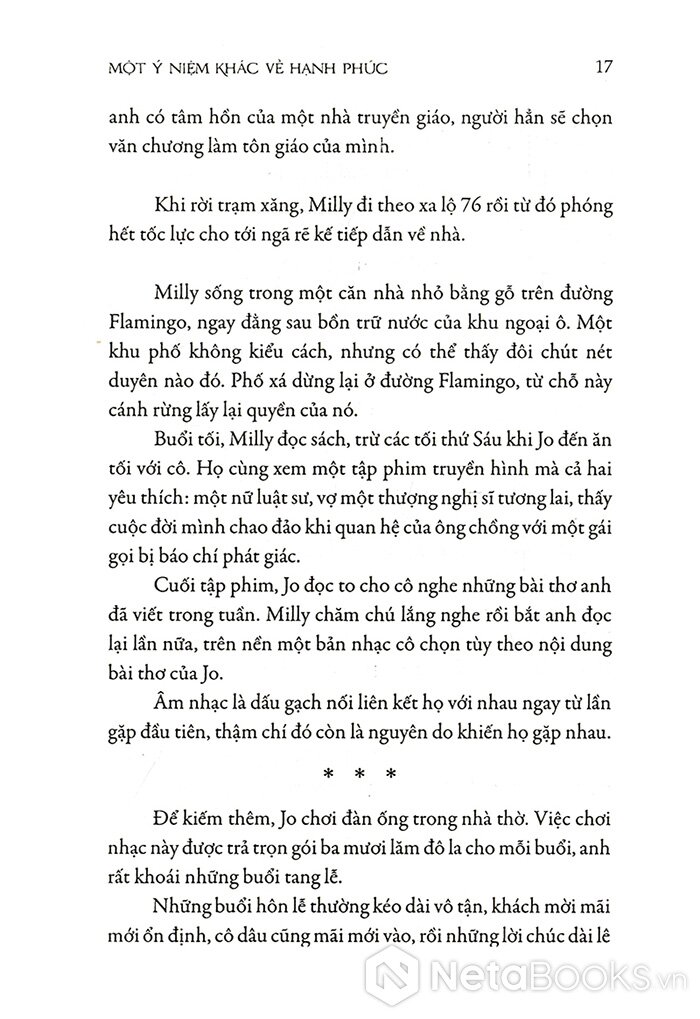 MỘT Ý NIỆM KHÁC VỀ HẠNH PHÚC 17

anh có tâm hồn của một nhà truyền giáo, người hẳn sẽ chọn văn chương làm tôn giáo của mình.

Khi rời trạm xăng, Milly đi theo xa lộ 76 rồi từ đó phóng hết tốc lực cho tới ngã rẽ kế tiếp dẫn về nhà.

Milly sống trong một căn nhà nhỏ bằng gỗ trên đường Flamingo, ngay đằng sau bồn trữ nước của khu ngoại ô. Một khu phố không kiểu cách, nhưng có thể thấy đôi chút nét duyên nào đó. Phố xá dừng lại ở đường Flamingo, từ chỗ này cánh rừng lấy lại quyền của nó.

Buổi tối, Milly đọc sách, trừ các tối thứ Sáu khi Jo đến ăn tối với cô. Họ cùng xem một tập phim truyền hình mà cả hai yêu thích: một nữ luật sư, vợ một thượng nghị sĩ tương lai, thấy cuộc đời mình chao đảo khi quan hệ của ông chồng với một gái gọi bị báo chí phát giác.

Cuối tập phim, Jo đọc to cho cô nghe những bài thơ anh đã viết trong tuần. Milly chăm chú lắng nghe rồi bắt anh đọc lại lần nữa, trên nền một bản nhạc cô chọn tùy theo nội dung bài thơ của Jo.

Âm nhạc là dấu gạch nối liên kết họ với nhau ngay từ lần gặp đầu tiên, thậm chí đó còn là nguyên do khiến họ gặp nhau.

* * *

Để kiếm thêm, Jo chơi đàn ống trong nhà thờ. Việc chơi nhạc này được trả trọn gói ba mươi lăm đô la cho mỗi buổi, anh rất khoái những buổi tang lễ.

Những buổi hôn lễ thường kéo dài vô tận, khách mời mãi mới ổn định, cô dâu cũng mãi mới vào, rồi những lời chúc dài lê

NetaBooks.vn